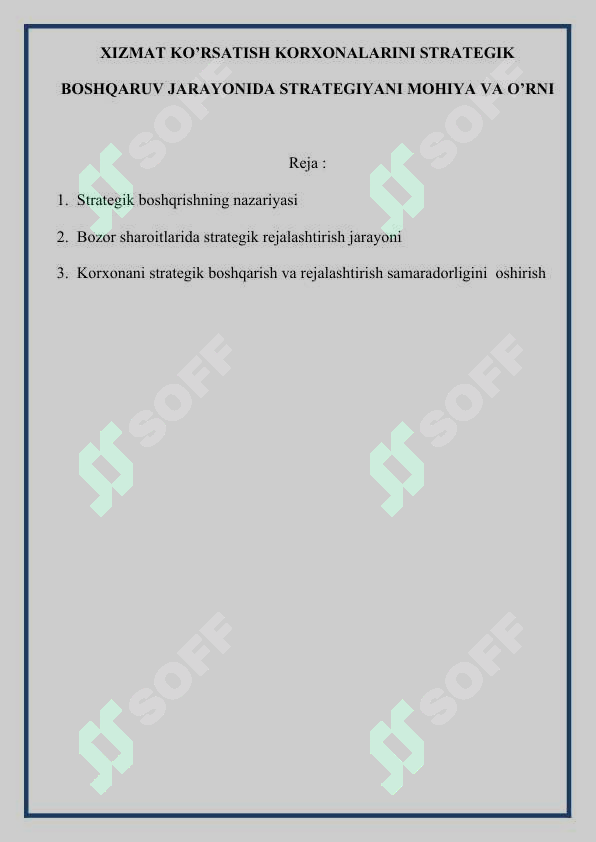 XIZMAT KO’RSATISH KORXONALARINI STRATEGIK BOSHQARUV JARAYONIDA STRATEGIYANI MOHIYA VA O’RNI

Reja :

1. Strategik boshqrishning nazariyasi
2. Bozor sharoitlarida strategik rejalashtirish jarayoni
3. Korxonani strategik boshqarish va rejalashtirish samaradorligini oshirish

SOFF SOFF SOFF SOFF SOFF SOFF